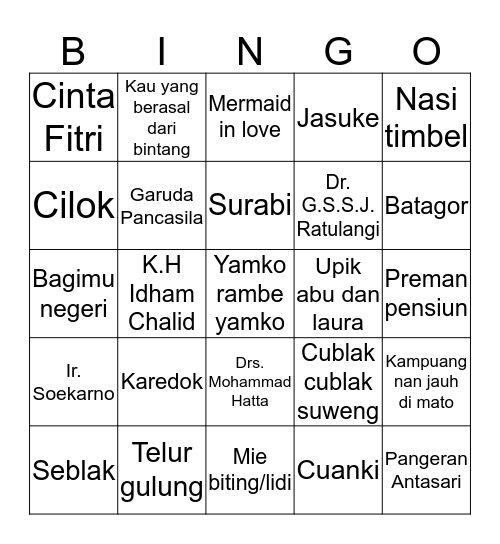 | B | I | N | G | O |
|---|---|---|---|---|
| Cinta Fitri | Kau yang berasal dari bintang | Mermaid in love | Jasuke | Nasi timbel |
| Cilok | Garuda Pancasila | Surabi | Dr. G.S.S.J. Ratulangi | Batagor |
| Bagimu negeri | K.H Idham Chalid | Yamko rambe yamko | Upik abu dan laura | Preman pensiun |
| Ir. Soekarno | Karedok | Drs. Mohammad Hatta | Cublak cublak suweng | Kampuang nan jauh di mato |
| Seblak | Telur gulung | Mie biting/lidi | Cuanki | Pangeran Antasari |